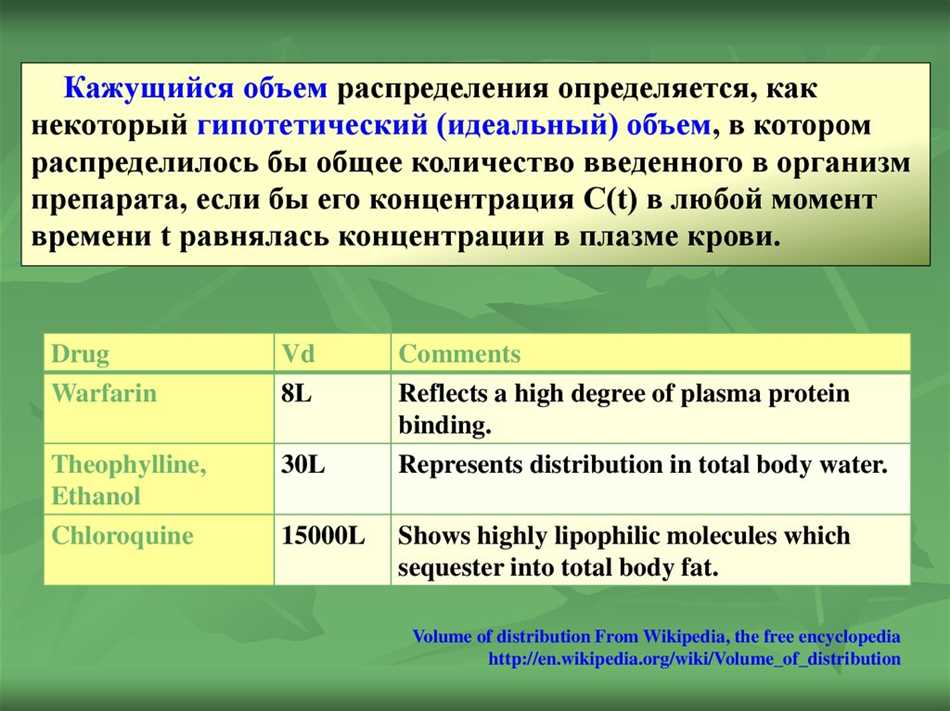 Кажущийся объем распределения определяется, как некоторый гипотетический (идеальный) объем, в котором распределилось бы общее количество введенного в организм препарата, если бы его концентрация C(t) в любой момент времени t равнялась концентрации в плазме крови.

| Drug | Vd | Comments |
|---|---|---|
| Warfarin | 8L | Reflects a high degree of plasma protein binding. |
| Theophylline, Ethanol | 30L | Represents distribution in total body water. |
| Chloroquine | 15000L | Shows highly lipophilic molecules which sequester into total body fat. |

Volume of distribution From Wikipedia, the free encyclopedia
http://en.wikipedia.org/wiki/Volume_of_distribution